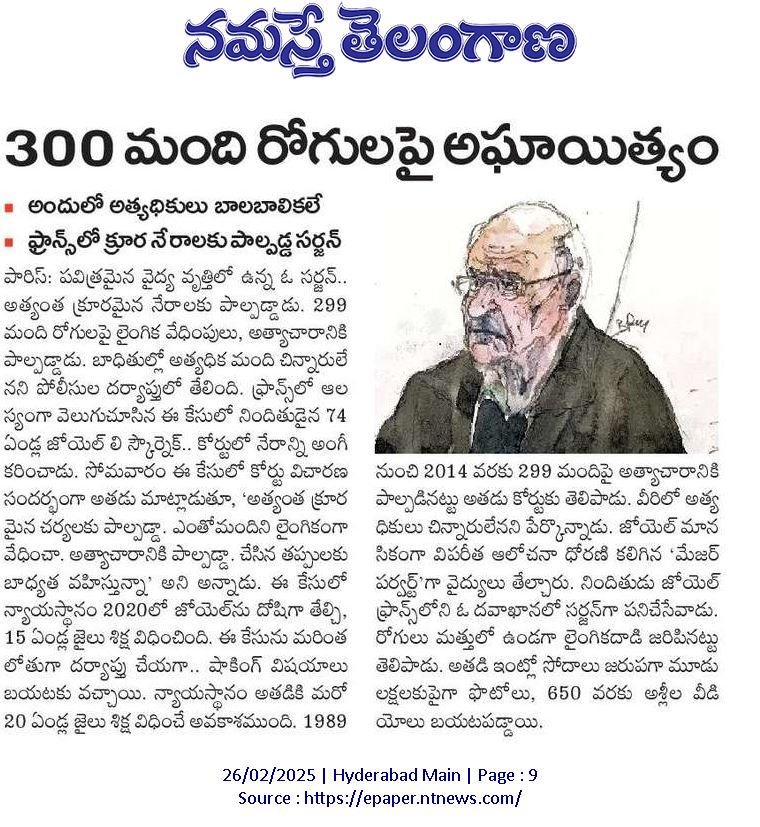 నమస్తే తెలంగాణ

300 మంది రోగులపై అఘాయిత్యం

■ అందులో అత్యధికులు బాలబాలికలే
■ ఫ్రాన్స్‌లో క్రూర నేరాలకు పాల్పడ్డ సర్జన్

పారిస్: పవిత్రమైన వైద్య వృత్తిలో ఉన్న ఓ సర్జన్.. అత్యంత క్రూరమైన నేరాలకు పాల్పడ్డాడు. 299 మంది రోగులపై లైంగిక వేధింపులు, అత్యాచారానికి పాల్పడ్డాడు. బాధితుల్లో అత్యధిక మంది చిన్నారులేనని పోలీసుల దర్యాప్తులో తేలింది. ఫ్రాన్స్‌లో ఆలస్యంగా వెలుగుచూసిన ఈ కేసులో నిందితుడైన 74 ఏండ్ల జోయెల్ లి స్కార్నెక్.. కోర్టులో నేరాన్ని అంగీకరించాడు. సోమవారం ఈ కేసులో కోర్టు విచారణ సందర్భంగా అతడు మాట్లాడుతూ, 'అత్యంత క్రూరమైన చర్యలకు పాల్పడ్డా. ఎంతోమందిని లైంగికంగా వేధించా. అత్యాచారానికి పాల్పడ్డా. చేసిన తప్పులకు బాధ్యత వహిస్తున్నా' అని అన్నాడు. ఈ కేసులో న్యాయస్థానం 2020లో జోయెల్‌ను దోషిగా తేల్చి, 15 ఏండ్ల జైలు శిక్ష విధించింది. ఈ కేసును మరింత లోతుగా దర్యాప్తు చేయగా.. షాకింగ్ విషయాలు బయటకు వచ్చాయి. న్యాయస్థానం అతడికి మరో 20 ఏండ్ల జైలు శిక్ష విధించే అవకాశముంది. 1989 నుంచి 2014 వరకు 299 మందిపై అత్యాచారానికి పాల్పడినట్టు అతడు కోర్టుకు తెలిపాడు. వీరిలో అత్యధికులు చిన్నారులేనని పేర్కొన్నాడు. జోయెల్ మానసికంగా విపరీత ఆలోచనా ధోరణి కలిగిన 'మేజర్ పర్వర్ట్'గా వైద్యులు తేల్చారు. నిందితుడు జోయెల్ ఫ్రాన్స్‌లోని ఓ దవాఖానలో సర్జన్‌గా పనిచేసేవాడు. రోగులు మత్తులో ఉండగా లైంగికదాడి జరిపినట్టు తెలిపాడు. అతడి ఇంట్లో సోదాలు జరుపగా మూడు లక్షలకుపైగా ఫొటోలు, 650 వరకు అశ్లీల వీడియోలు బయటపడ్డాయి.

26/02/2025 | Hyderabad Main | Page : 9
Source : https://epaper.ntnews.com/